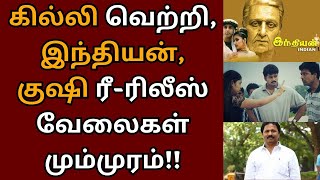 கில்லி வெற்றி, இந்தியன், குஷி ரீ-ரிலீஸ் வேலைகள் மும்முரம்!!

இந்தியன்
INDIAN